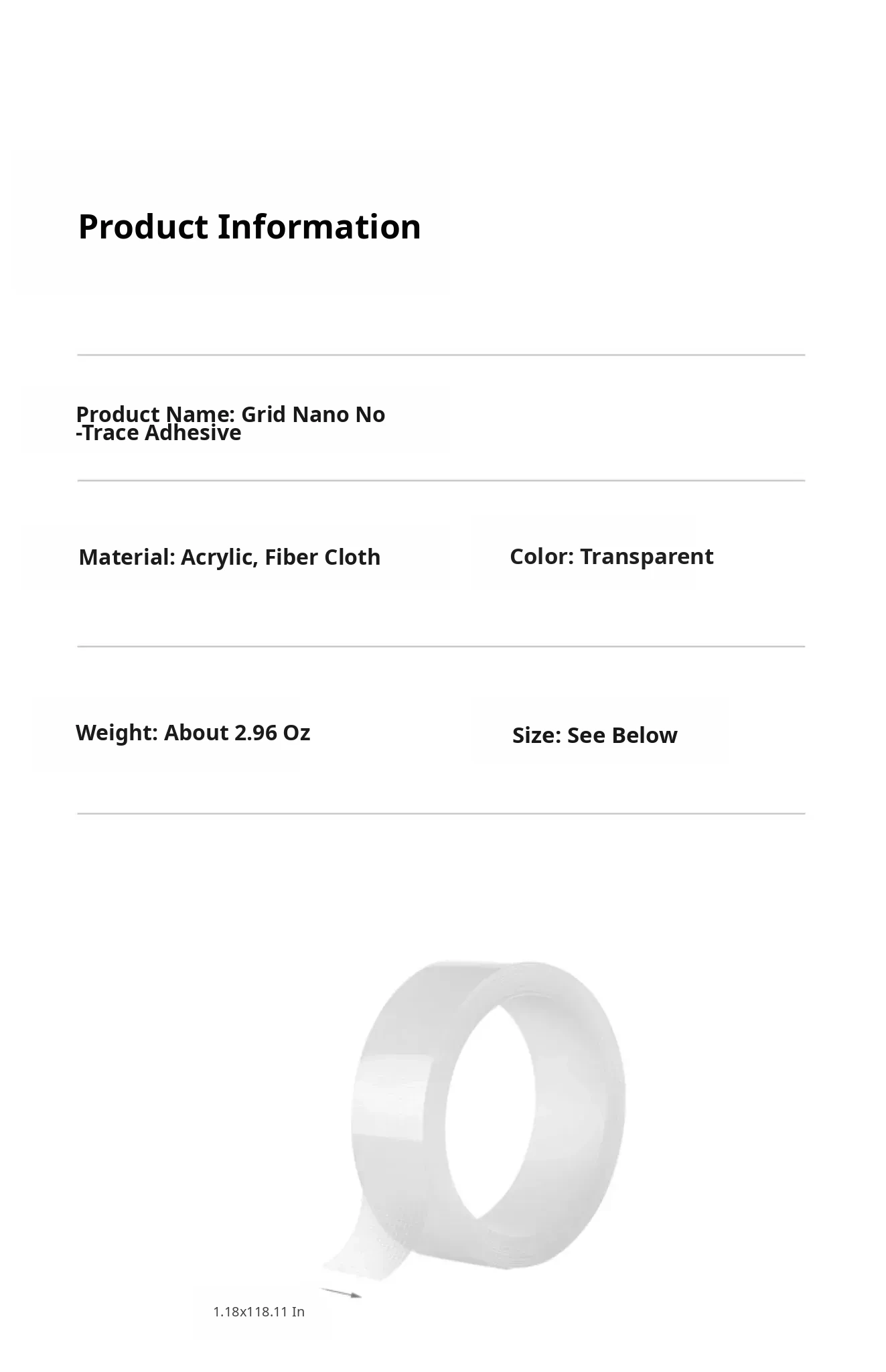 Product Information

Product Name: Grid Nano No -Trace Adhesive

Material: Acrylic, Fiber Cloth

Color: Transparent

Weight: About 2.96 Oz

Size: See Below

1.18x118.11 In